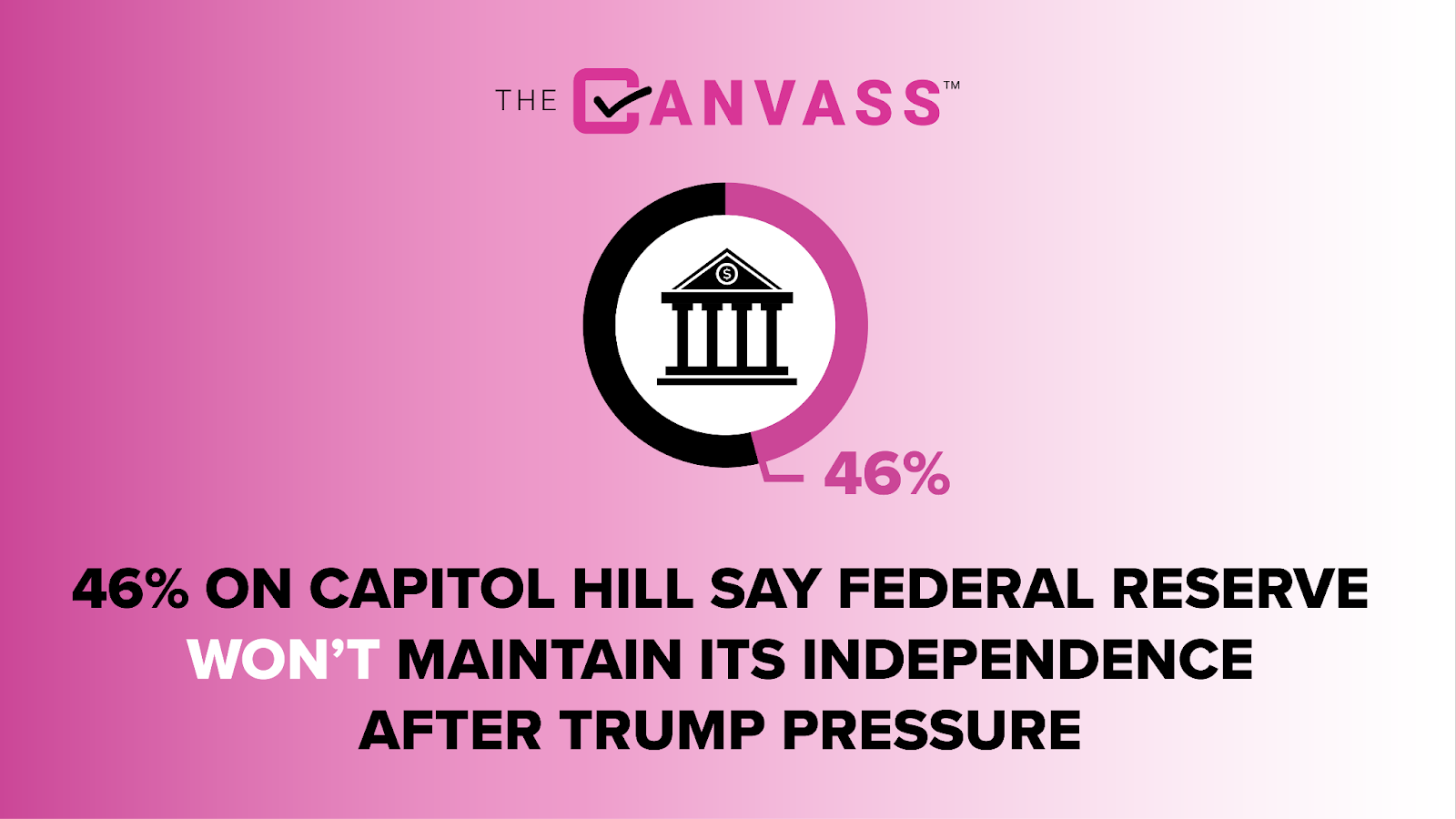 THE CANVASS™

$

46%

46% ON CAPITOL HILL SAY FEDERAL RESERVE WON'T MAINTAIN ITS INDEPENDENCE AFTER TRUMP PRESSURE